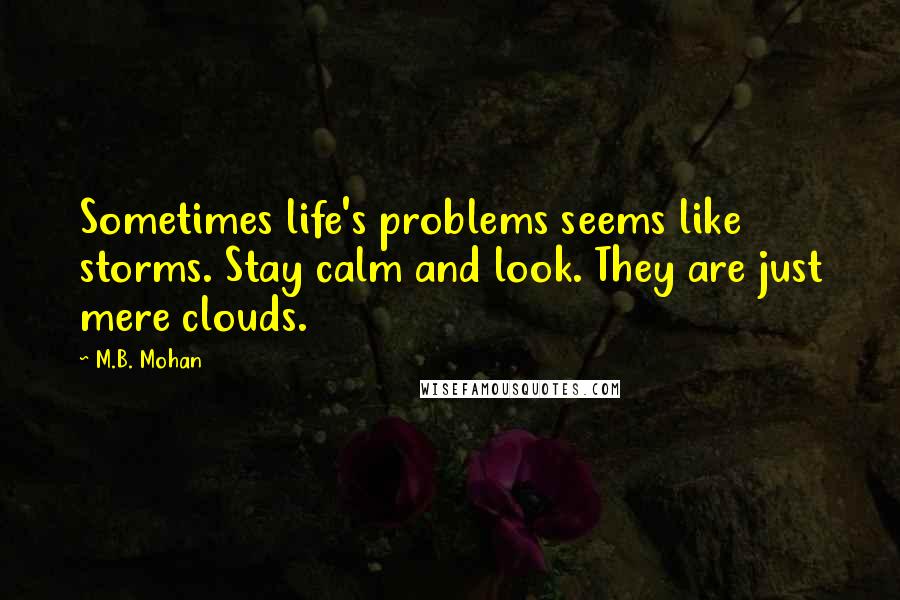 Sometimes life's problems seems like storms. Stay calm and look. They are just mere clouds.

~ M.B. Mohan

WISEFAMOUSQUOTES.COM